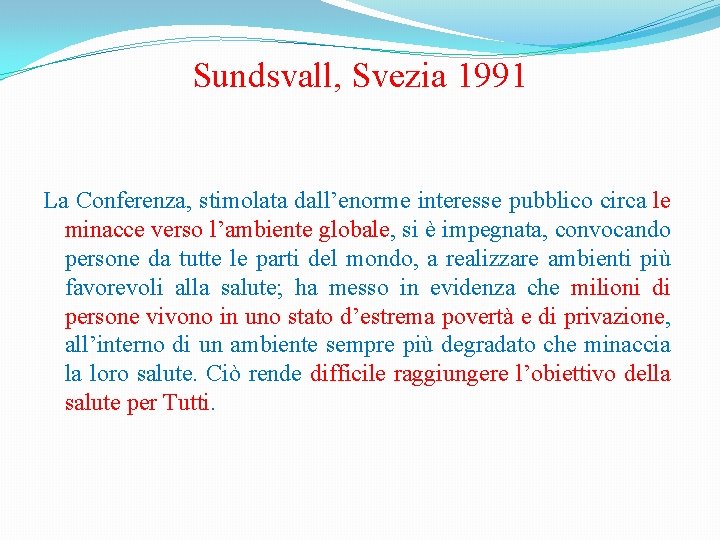 Sundsvall, Svezia 1991

La Conferenza, stimolata dall’enorme interesse pubblico circa le minacce verso l’ambiente globale, si è impegnata, convocando persone da tutte le parti del mondo, a realizzare ambienti più favorevoli alla salute; ha messo in evidenza che milioni di persone vivono in uno stato d’estrema povertà e di privazione, all’interno di un ambiente sempre più degradato che minaccia la loro salute. Ciò rende difficile raggiungere l’obiettivo della salute per Tutti.